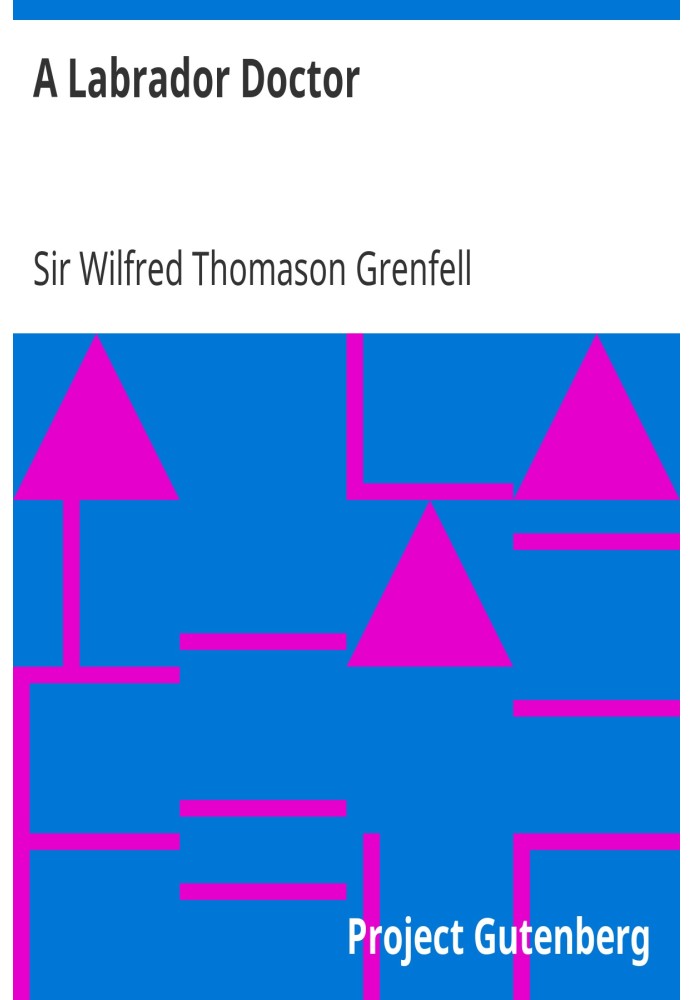 A Labrador Doctor

Sir Wilfred Thomason Grenfell

Project Gutenberg